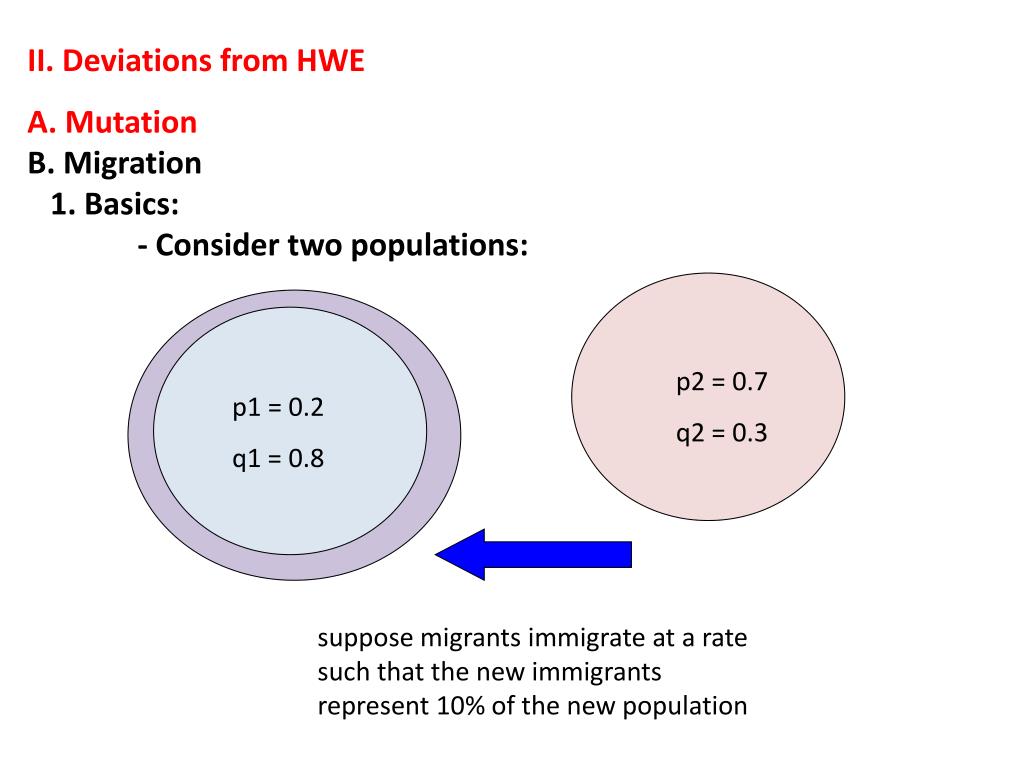 II. Deviations from HWE

A. Mutation
B. Migration
1. Basics:
- Consider two populations:

p1 = 0.2
q1 = 0.8

p2 = 0.7
q2 = 0.3

suppose migrants immigrate at a rate such that the new immigrants represent 10% of the new population